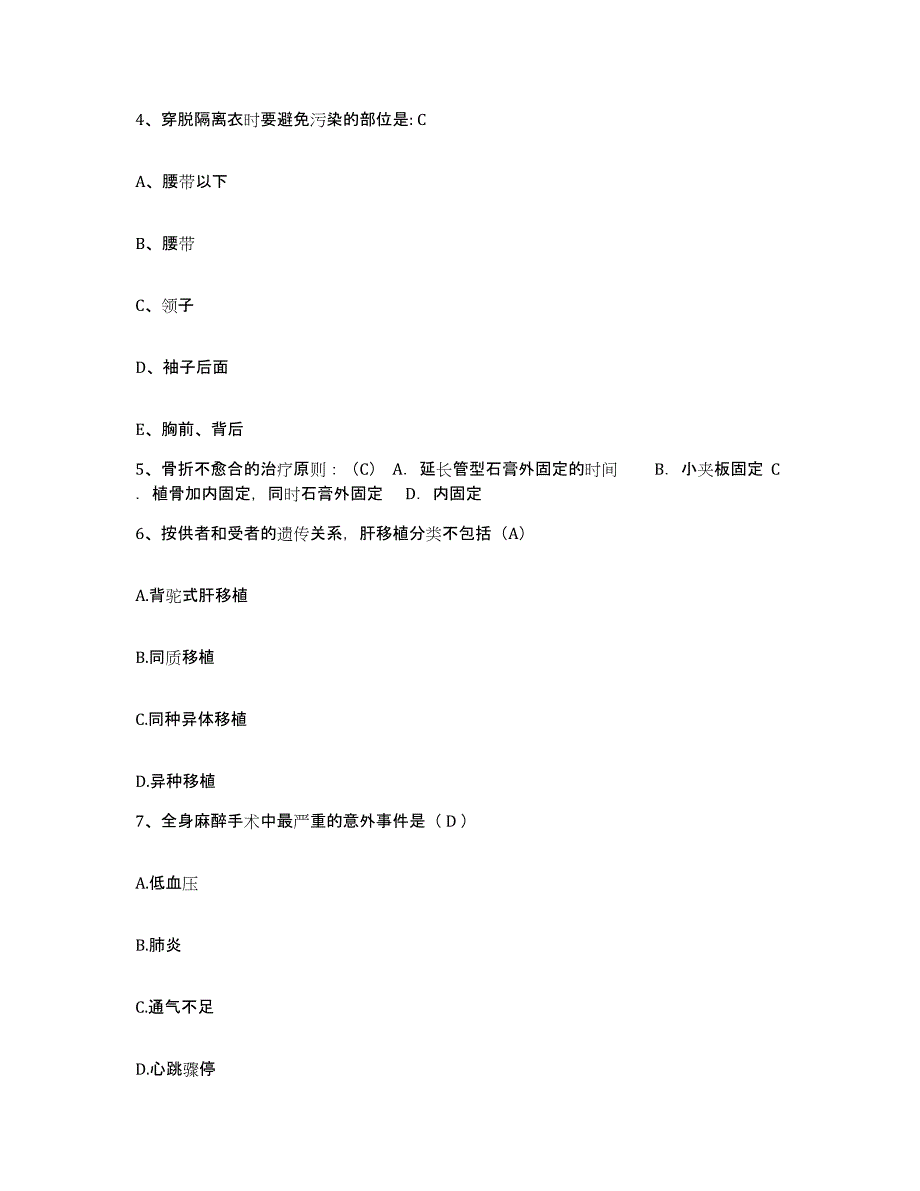 4、穿脱隔离衣时要避免污染的部位是: C

A、腰带以下

B、腰带

C、领子

D、袖子后面

E、胸前、背后

5、骨折不愈合的治疗原则：（C） A. 延长管型石膏外固定的时间 B. 小夹板固定 C. 植骨加内固定，同时石膏外固定 D. 内固定

6、按供者和受者的遗传关系，肝移植分类不包括（A）

A.背驼式肝移植

B.同质移植

C.同种异体移植

D.异种移植

7、全身麻醉手术中最严重的意外事件是（ D ）

A.低血压

B.肺炎

C.通气不足

D.心跳骤停